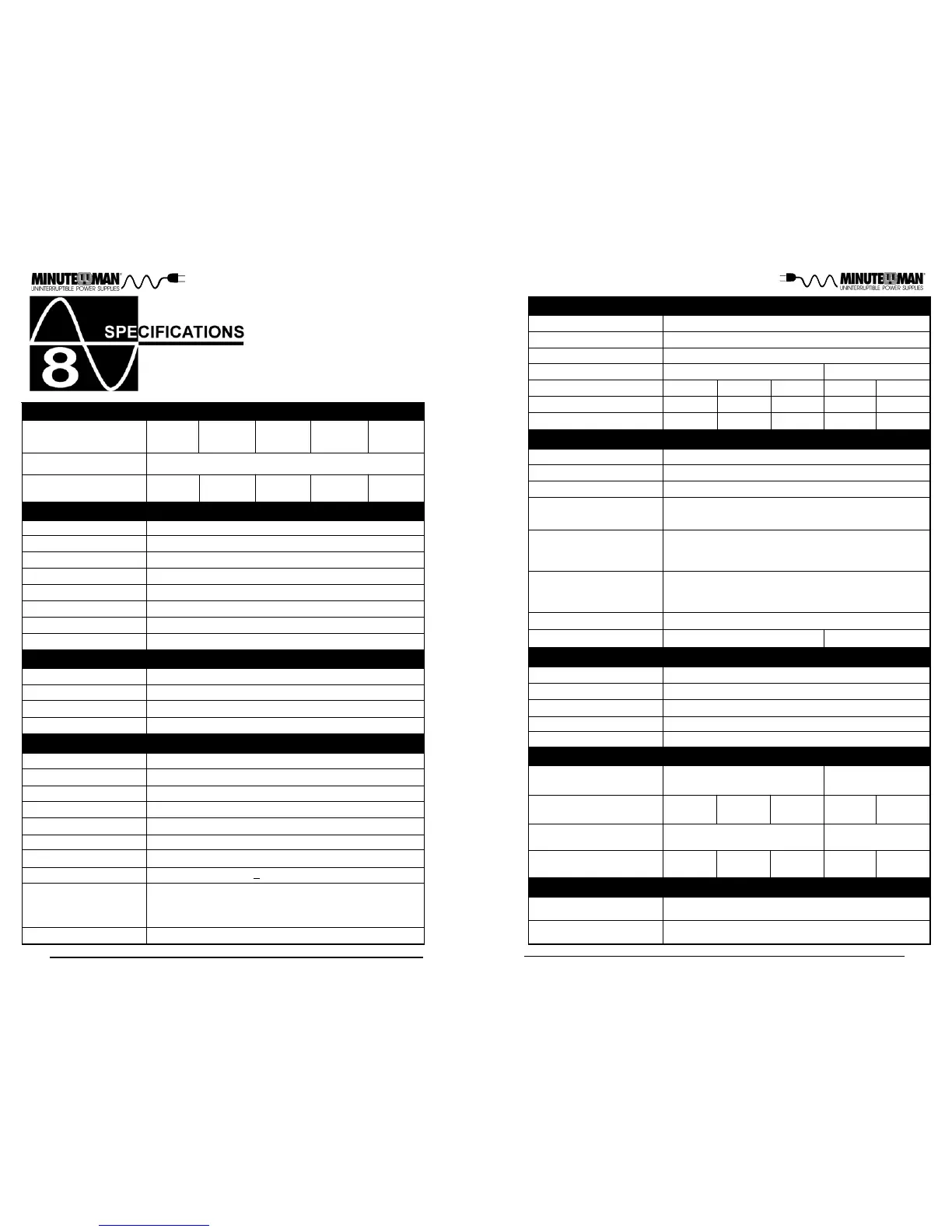 MINUTEMAN
UNINTERRUPTIBLE POWER SUPPLIES

8 SPECIFICATIONS

MINUTEMAN
UNINTERRUPTIBLE POWER SUPPLIES